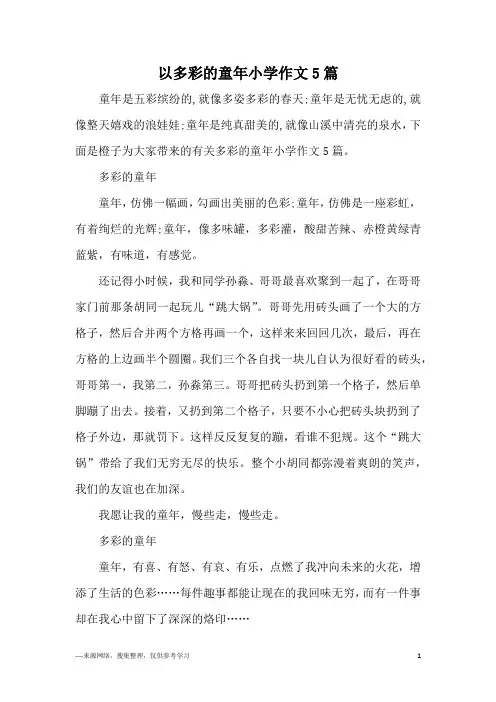 以多彩的童年小学作文5篇

童年是五彩缤纷的,就像多姿多彩的春天;童年是无忧无虑的,就像整天嬉戏的浪娃娃;童年是纯真甜美的,就像山溪中清亮的泉水，下面是橙子为大家带来的有关多彩的童年小学作文5篇。

多彩的童年

童年，仿佛一幅画，勾画出美丽的色彩;童年，仿佛是一座彩虹，有着绚烂的光辉;童年，像多味罐，多彩灌，酸甜苦辣、赤橙黄绿青蓝紫，有味道，有感觉。

还记得小时候，我和同学孙淼、哥哥最喜欢聚到一起了，在哥哥家门前那条胡同一起玩儿“跳大锅”。哥哥先用砖头画了一个大的方格子，然后合并两个方格再画一个，这样来来回回几次，最后，再在方格的上边画半个圆圈。我们三个各自找一块儿自认为很好看的砖头，哥哥第一，我第二，孙淼第三。哥哥把砖头扔到第一个格子，然后单脚蹦了出去。接着，又扔到第二个格子，只要不小心把砖头块扔到了格子外边，那就罚下。这样反反复复的蹦，看谁不犯规。这个“跳大锅”带给了我们无穷无尽的快乐。整个小胡同都弥漫着爽朗的笑声，我们的友谊也在加深。

我愿让我的童年，慢些走，慢些走。

多彩的童年

童年，有喜、有怒、有哀、有乐，点燃了我冲向未来的火花，增添了生活的色彩……每件趣事都能让现在的我回味无穷，而有一件事却在我心中留下了深深的烙印……

—来源网络，搜集整理，仅供参考学习

1